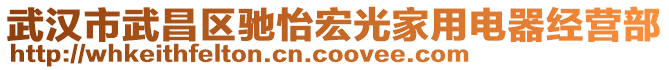 武汉市武昌区驰怡宏光家用电器经营部
http://whkeithfelton.cn.coovee.com